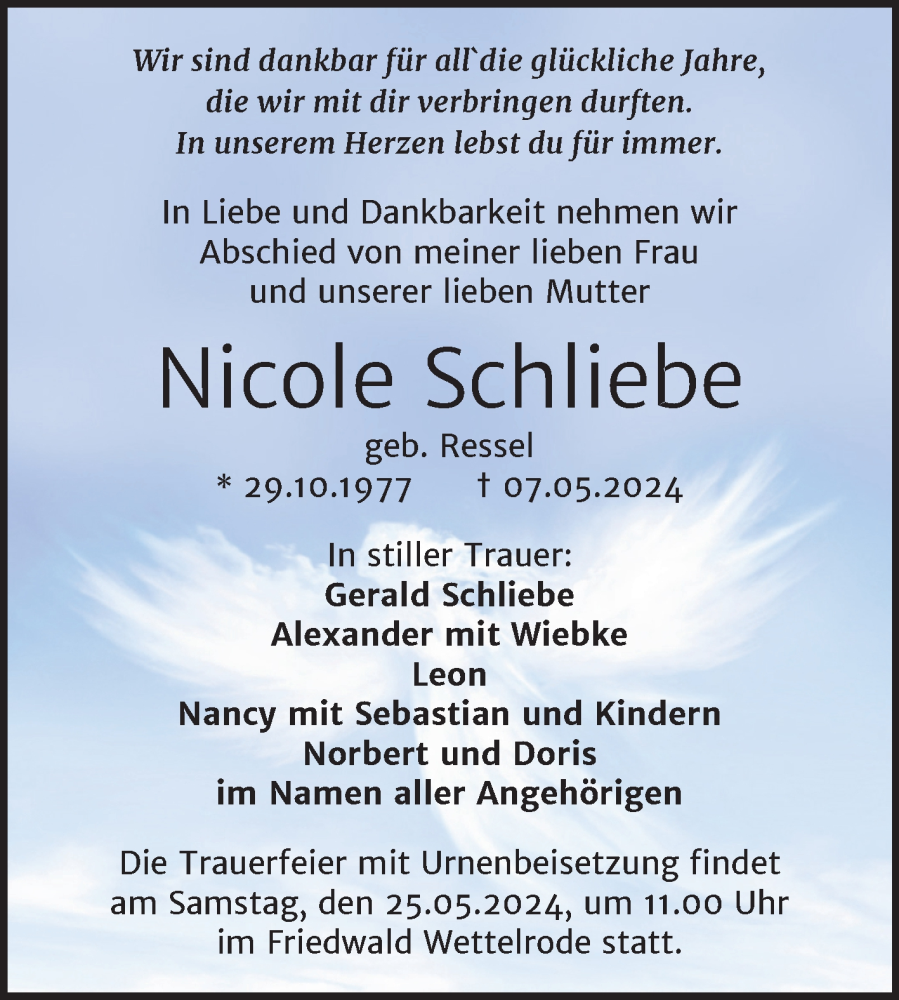 Wir sind dankbar für all`die glückliche Jahre,
die wir mit dir verbringen durften.
In unserem Herzen lebst du für immer.

In Liebe und Dankbarkeit nehmen wir
Abschied von meiner lieben Frau
und unserer lieben Mutter

Nicole Schliebe

geb. Ressel
* 29.10.1977 † 07.05.2024

In stiller Trauer:
Gerald Schliebe
Alexander mit Wiebke
Leon
Nancy mit Sebastian und Kindern
Norbert und Doris
im Namen aller Angehörigen

Die Trauerfeier mit Urnenbeisetzung findet
am Samstag, den 25.05.2024, um 11.00 Uhr
im Friedwald Wettelrode statt.